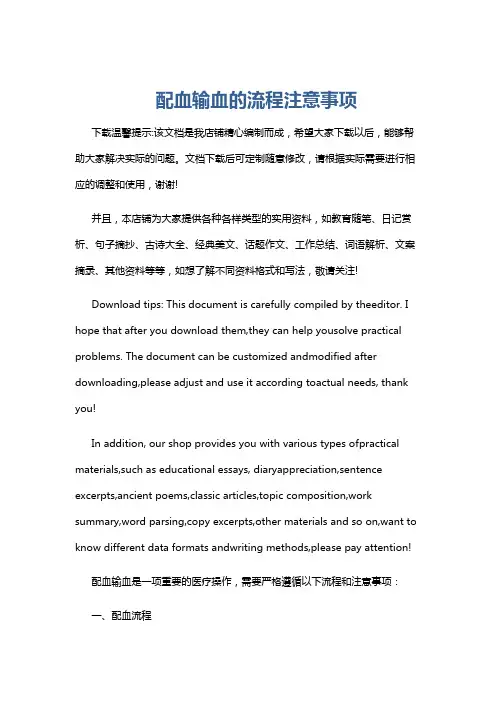 配血输血的流程注意事项

下载温馨提示:该文档是我店铺精心编制而成，希望大家下载以后，能够帮助大家解决实际的问题。文档下载后可定制随意修改，请根据实际需要进行相应的调整和使用，谢谢!

并且，本店铺为大家提供各种各样类型的实用资料，如教育随笔、日记赏析、句子摘抄、古诗大全、经典美文、话题作文、工作总结、词语解析、文案摘录、其他资料等等，如想了解不同资料格式和写法，敬请关注!

Download tips: This document is carefully compiled by theeditor. I hope that after you download them,they can help yousolve practical problems. The document can be customized andmodified after downloading,please adjust and use it according toactual needs, thank you!

In addition, our shop provides you with various types ofpractical materials,such as educational essays, diaryappreciation,sentence excerpts,ancient poems,classic articles,topic composition,work summary,word parsing,copy excerpts,other materials and so on,want to know different data formats andwriting methods,please pay attention!

配血输血是一项重要的医疗操作，需要严格遵循以下流程和注意事项：

一、配血流程